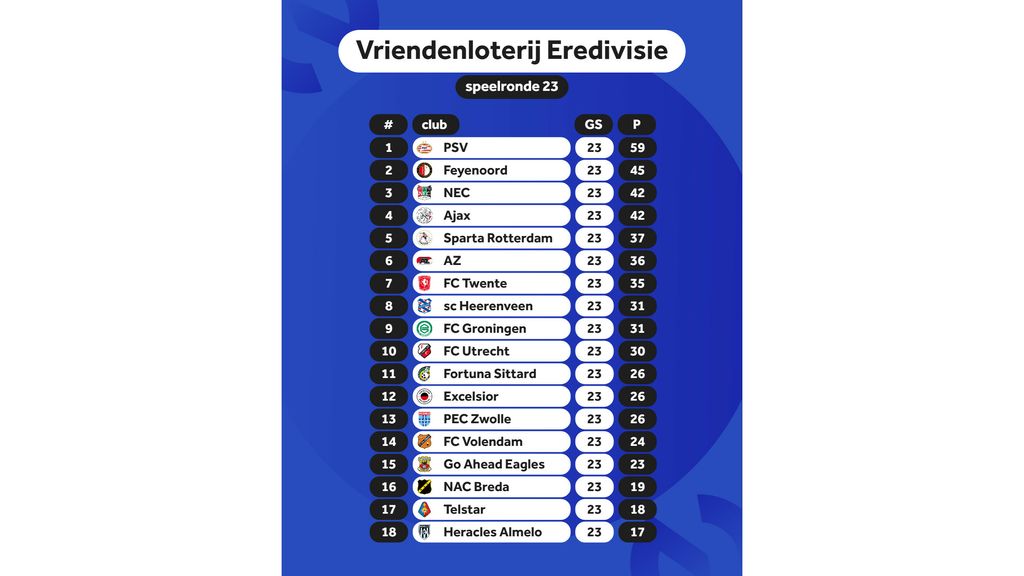 Vriendenloterij Eredivisie

speelronde 23

| # | club | GS | P |
|---|---|---|---|
| 1 | PSV | 23 | 59 |
| 2 | Feyenoord | 23 | 45 |
| 3 | NEC | 23 | 42 |
| 4 | Ajax | 23 | 42 |
| 5 | Sparta Rotterdam | 23 | 37 |
| 6 | AZ | 23 | 36 |
| 7 | FC Twente | 23 | 35 |
| 8 | sc Heerenveen | 23 | 31 |
| 9 | FC Groningen | 23 | 31 |
| 10 | FC Utrecht | 23 | 30 |
| 11 | Fortuna Sittard | 23 | 26 |
| 12 | Excelsior | 23 | 26 |
| 13 | PEC Zwolle | 23 | 26 |
| 14 | FC Volendam | 23 | 24 |
| 15 | Go Ahead Eagles | 23 | 23 |
| 16 | NAC Breda | 23 | 19 |
| 17 | Telstar | 23 | 18 |
| 18 | Heracles Almelo | 23 | 17 |